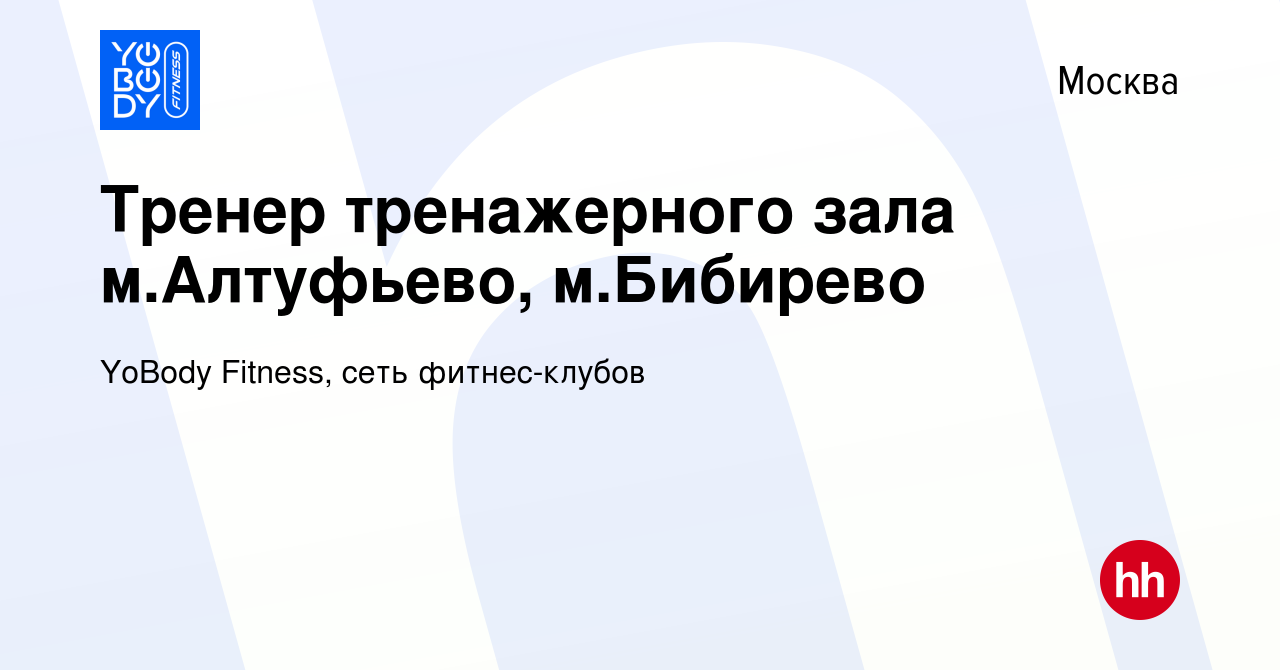 YO BODY FITNESS

Москва

Тренер тренажерного зала м.Алтуфьево, м.Бибирево

YoBody Fitness, сеть фитнес-клубов

hh